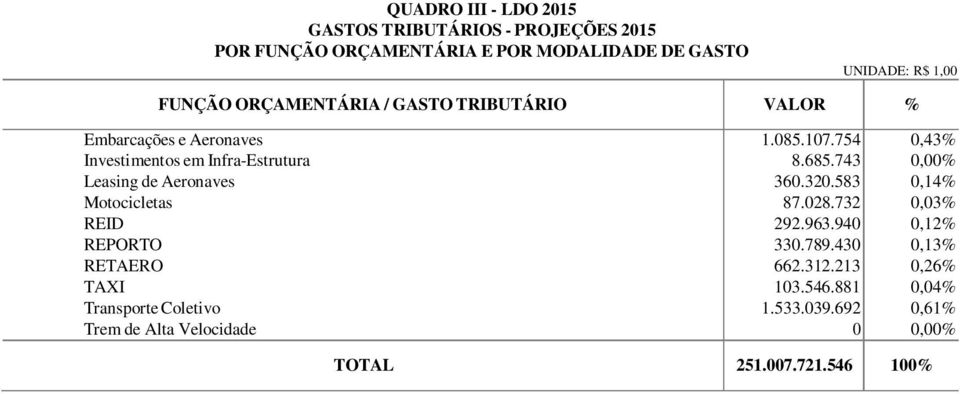 QUADRO III - LDO 2015
GASTOS TRIBUTÁRIOS - PROJEÇÕES 2015
POR FUNÇÃO ORÇAMENTÁRIA E POR MODALIDADE DE GASTO

UNIDADE: R$ 1,00

| FUNÇÃO ORÇAMENTÁRIA / GASTO TRIBUTÁRIO | VALOR | % |
|---|---|---|
| Embarcações e Aeronaves | 1.085.107.754 | 0,43% |
| Investimentos em Infra-Estrutura | 8.685.743 | 0,00% |
| Leasing de Aeronaves | 360.320.583 | 0,14% |
| Motocicletas | 87.028.732 | 0,03% |
| REID | 292.963.940 | 0,12% |
| REPORTO | 330.789.430 | 0,13% |
| RETAERO | 662.312.213 | 0,26% |
| TAXI | 103.546.881 | 0,04% |
| Transporte Coletivo | 1.533.039.692 | 0,61% |
| Trem de Alta Velocidade | 0 | 0,00% |
| TOTAL | 251.007.721.546 | 100% |